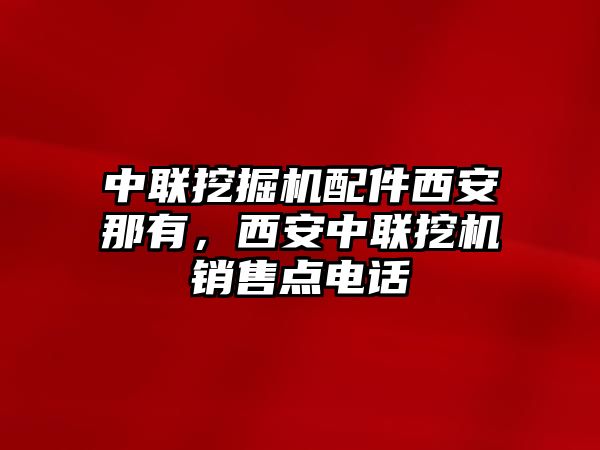 中联挖掘机配件西安那有，西安中联挖机销售点电话